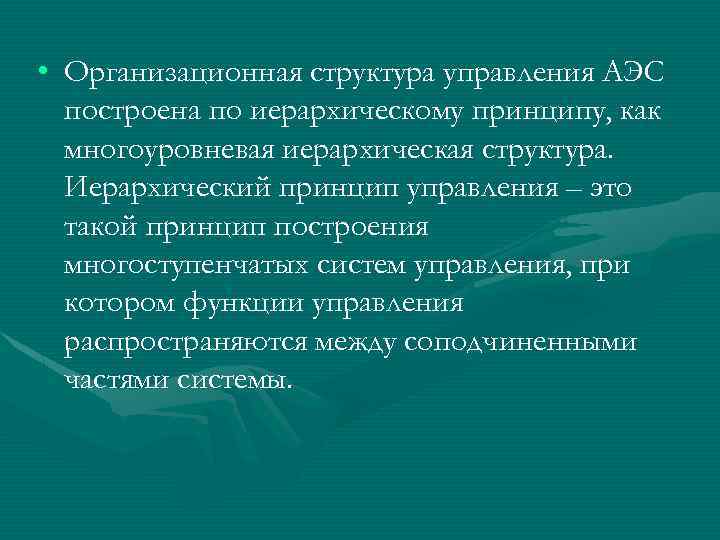 • Организационная структура управления АЭС построена по иерархическому принципу, как многоуровневая иерархическая структура. Иерархический принцип управления – это такой принцип построения многоступенчатых систем управления, при котором функции управления распространяются между соподчиненными частями системы.